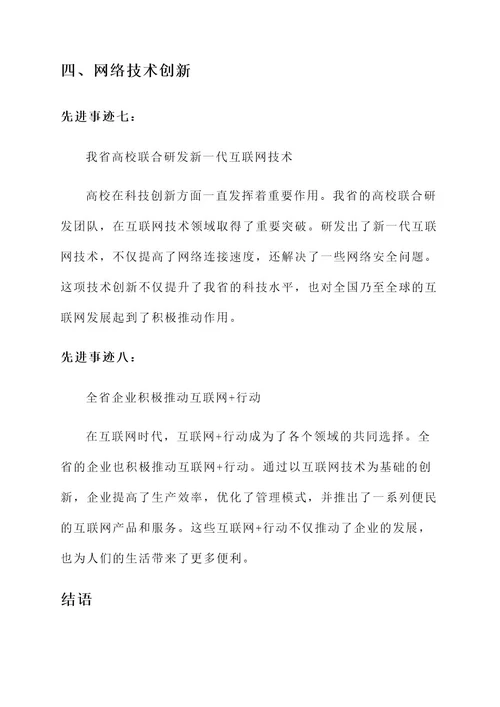 四、网络技术创新

先进事迹七：

我省高校联合研发新一代互联网技术

高校在科技创新方面一直发挥着重要作用。我省的高校联合研发团队，在互联网技术领域取得了重要突破。研发出了新一代互联网技术，不仅提高了网络连接速度，还解决了一些网络安全问题。这项技术创新不仅提升了我省的科技水平，也对全国乃至全球的互联网发展起到了积极推动作用。

先进事迹八：

全省企业积极推动互联网+行动

在互联网时代，互联网+行动成为了各个领域的共同选择。全省的企业也积极推动互联网+行动。通过以互联网技术为基础的创新，企业提高了生产效率，优化了管理模式，并推出了一系列便民的互联网产品和服务。这些互联网+行动不仅推动了企业的发展，也为人们的生活带来了更多便利。

结语